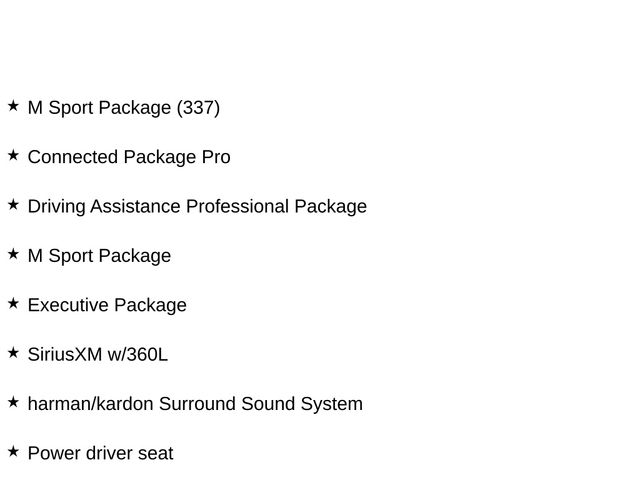 ★ M Sport Package (337)

★ Connected Package Pro

★ Driving Assistance Professional Package

★ M Sport Package

★ Executive Package

★ SiriusXM w/360L

★ harman/kardon Surround Sound System

★ Power driver seat